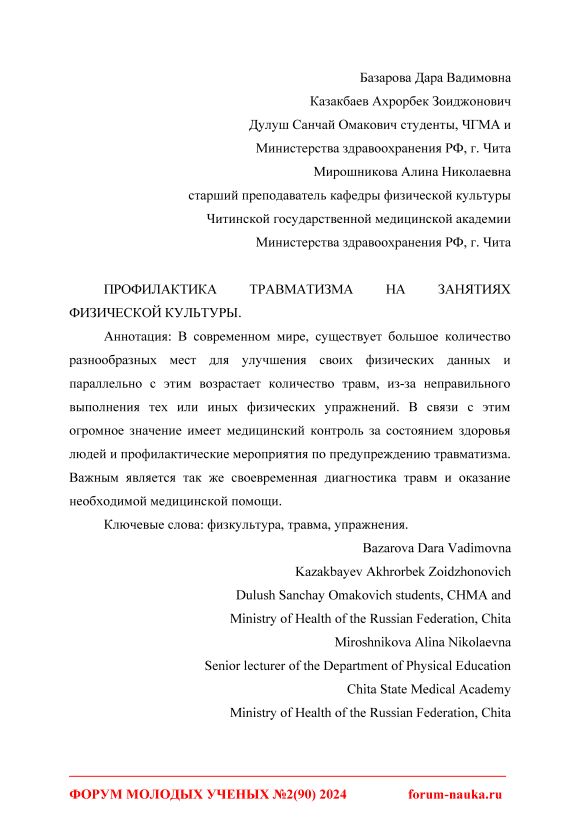 Базарова Дара Вадимовна
Казакбаев Ахрорбек Зоиджонович
Дулуш Санчай Омакович студенты, ЧГМА и
Министерства здравоохранения РФ, г. Чита
Мирошникова Алина Николаевна
старший преподаватель кафедры физической культуры
Читинской государственной медицинской академии
Министерства здравоохранения РФ, г. Чита

ПРОФИЛАКТИКА ТРАВМАТИЗМА НА ЗАНЯТИЯХ ФИЗИЧЕСКОЙ КУЛЬТУРЫ.

Аннотация: В современном мире, существует большое количество разнообразных мест для улучшения своих физических данных и параллельно с этим возрастает количество травм, из-за неправильного выполнения тех или иных физических упражнений. В связи с этим огромное значение имеет медицинский контроль за состоянием здоровья людей и профилактические мероприятия по предупреждению травматизма. Важным является так же своевременная диагностика травм и оказание необходимой медицинской помощи.

Ключевые слова: физкультура, травма, упражнения.

Bazarova Dara Vadimovna
Kazakbayev Akhrorbek Zoidzhonovich
Dulush Sanchay Omakovich students, CHMA and
Ministry of Health of the Russian Federation, Chita
Miroshnikova Alina Nikolaevna
Senior lecturer of the Department of Physical Education
Chita State Medical Academy
Ministry of Health of the Russian Federation, Chita

ФОРУМ МОЛОДЫХ УЧЕНЫХ №2(90) 2024 forum-nauka.ru